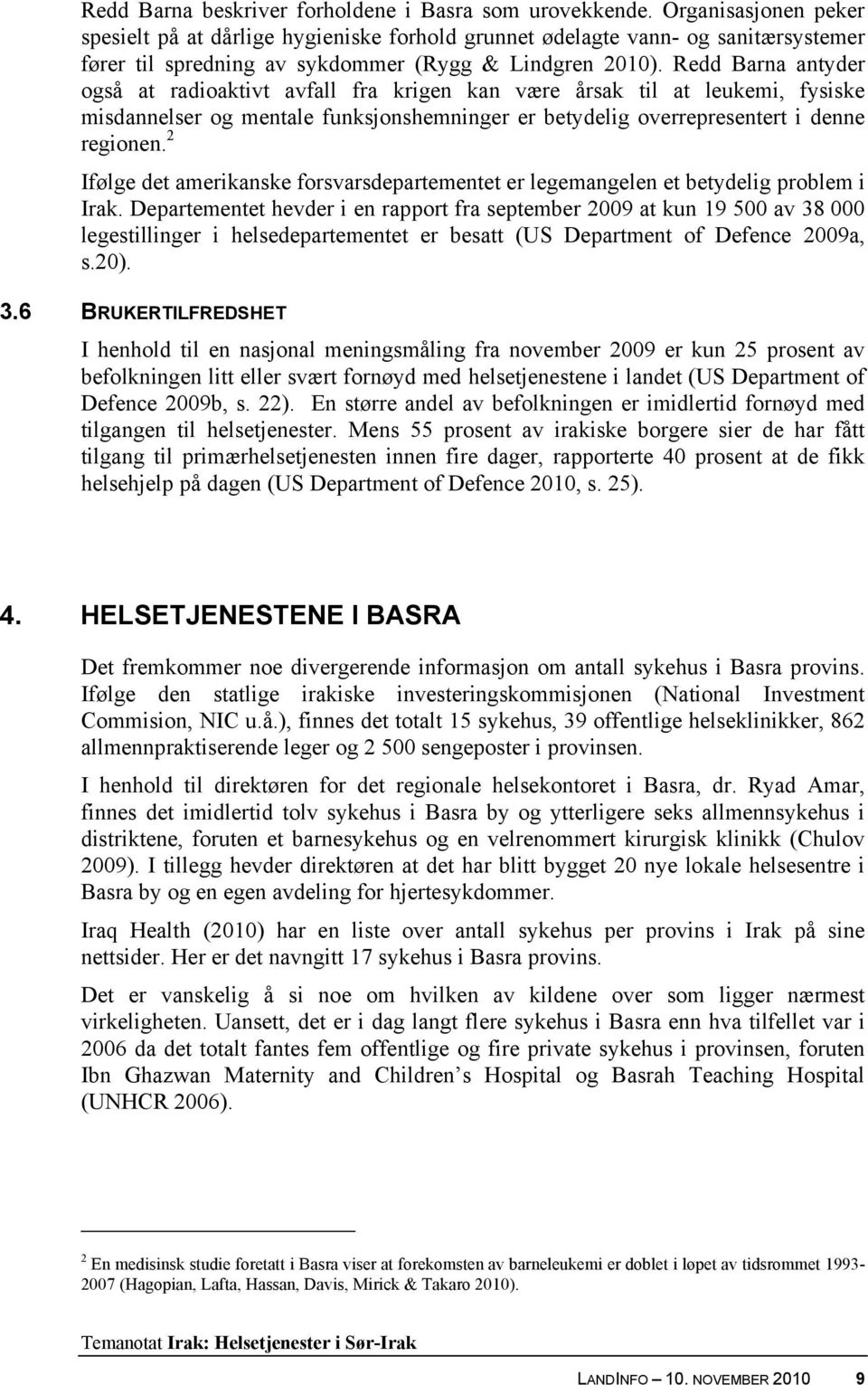 Redd Barna beskriver forholdene i Basra som urovekkende. Organisasjonen peker spesielt på at dårlige hygieniske forhold grunnet ødelagte vann- og sanitærsystemer fører til spredning av sykdommer (Rygg & Lindgren 2010). Redd Barna antyder også at radioaktivt avfall fra krigen kan være årsak til at leukemi, fysiske misdannelser og mentale funksjonshemninger er betydelig overrepresentert i denne regionen.$^2$

Ifølge det amerikanske forsvarsdepartementet er legemangelen et betydelig problem i Irak. Departementet hevder i en rapport fra september 2009 at kun 19 500 av 38 000 legestillinger i helsedepartementet er besatt (US Department of Defence 2009a, s.20).

3.6 BRUKERTILFREDSHET

I henhold til en nasjonal meningsmåling fra november 2009 er kun 25 prosent av befolkningen litt eller svært fornøyd med helsetjenestene i landet (US Department of Defence 2009b, s. 22). En større andel av befolkningen er imidlertid fornøyd med tilgangen til helsetjenester. Mens 55 prosent av irakiske borgere sier de har fått tilgang til primærhelsetjenesten innen fire dager, rapporterte 40 prosent at de fikk helsehjelp på dagen (US Department of Defence 2010, s. 25).

4. HELSETJENESTENE I BASRA

Det fremkommer noe divergerende informasjon om antall sykehus i Basra provins. Ifølge den statlige irakiske investeringskommisjonen (National Investment Commision, NIC u.å.), finnes det totalt 15 sykehus, 39 offentlige helseklinikker, 862 allmennpraktiserende leger og 2 500 sengeposter i provinsen.

I henhold til direktøren for det regionale helsekontoret i Basra, dr. Ryad Amar, finnes det imidlertid tolv sykehus i Basra by og ytterligere seks allmennsykehus i distriktene, foruten et barnesykehus og en velrenommert kirurgisk klinikk (Chulov 2009). I tillegg hevder direktøren at det har blitt bygget 20 nye lokale helsesentre i Basra by og en egen avdeling for hjertesykdommer.

Iraq Health (2010) har en liste over antall sykehus per provins i Irak på sine nettsider. Her er det navngitt 17 sykehus i Basra provins.

Det er vanskelig å si noe om hvilken av kildene over som ligger nærmest virkeligheten. Uansett, det er i dag langt flere sykehus i Basra enn hva tilfellet var i 2006 da det totalt fantes fem offentlige og fire private sykehus i provinsen, foruten Ibn Ghazwan Maternity and Children’s Hospital og Basrah Teaching Hospital (UNHCR 2006).

$^2$ En medisinsk studie foretatt i Basra viser at forekomsten av barneleukemi er doblet i løpet av tidsrommet 1993-2007 (Hagopian, Lafta, Hassan, Davis, Mirick & Takaro 2010).

Temanotat Irak: Helsetjenester i Sør-Irak

LANDINFO – 10. NOVEMBER 2010 9